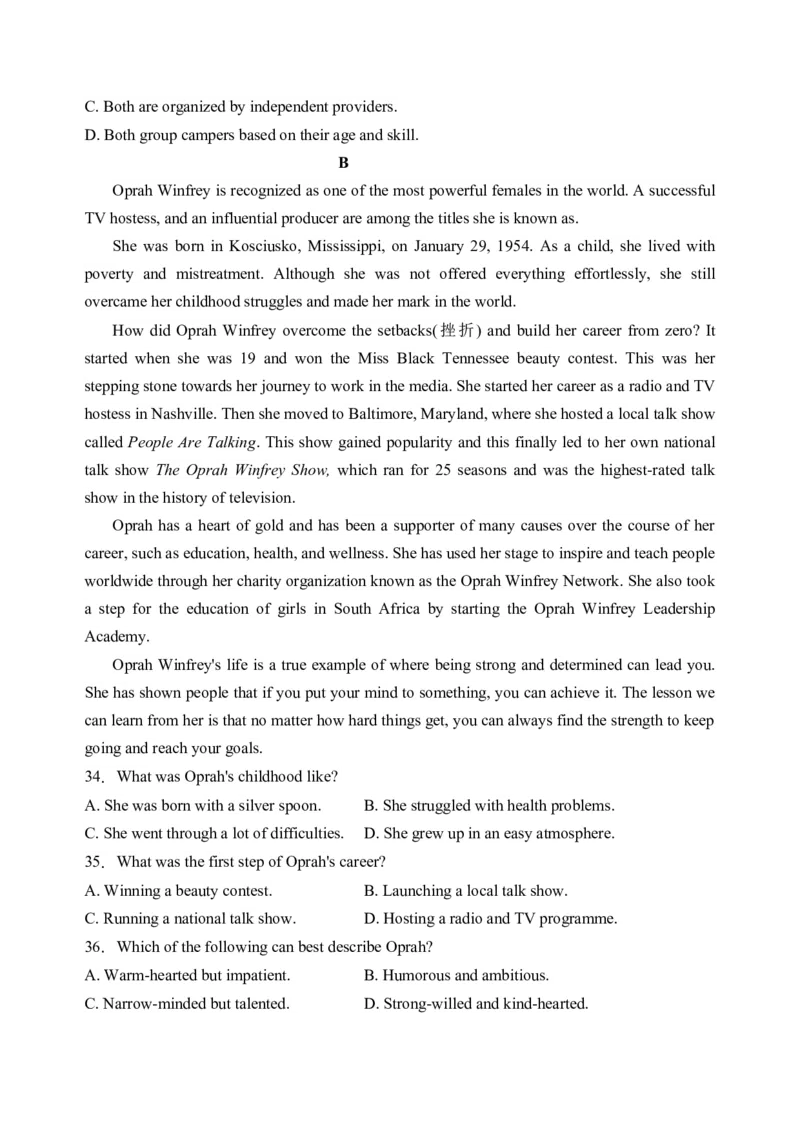 C. Both are organized by independent providers.

D. Both group campers based on their age and skill.

B

Oprah Winfrey is recognized as one of the most powerful females in the world. A successful TV hostess, and an influential producer are among the titles she is known as.

She was born in Kosciusko, Mississippi, on January 29, 1954. As a child, she lived with poverty and mistreatment. Although she was not offered everything effortlessly, she still overcame her childhood struggles and made her mark in the world.

How did Oprah Winfrey overcome the setbacks(挫折) and build her career from zero? It started when she was 19 and won the Miss Black Tennessee beauty contest. This was her stepping stone towards her journey to work in the media. She started her career as a radio and TV hostess in Nashville. Then she moved to Baltimore, Maryland, where she hosted a local talk show called People Are Talking. This show gained popularity and this finally led to her own national talk show The Oprah Winfrey Show, which ran for 25 seasons and was the highest-rated talk show in the history of television.

Oprah has a heart of gold and has been a supporter of many causes over the course of her career, such as education, health, and wellness. She has used her stage to inspire and teach people worldwide through her charity organization known as the Oprah Winfrey Network. She also took a step for the education of girls in South Africa by starting the Oprah Winfrey Leadership Academy.

Oprah Winfrey's life is a true example of where being strong and determined can lead you. She has shown people that if you put your mind to something, you can achieve it. The lesson we can learn from her is that no matter how hard things get, you can always find the strength to keep going and reach your goals.

34. What was Oprah's childhood like?

A. She was born with a silver spoon.
B. She struggled with health problems.
C. She went through a lot of difficulties.
D. She grew up in an easy atmosphere.

35. What was the first step of Oprah's career?

A. Winning a beauty contest.
B. Launching a local talk show.
C. Running a national talk show.
D. Hosting a radio and TV programme.

36. Which of the following can best describe Oprah?

A. Warm-hearted but impatient.
B. Humorous and ambitious.
C. Narrow-minded but talented.
D. Strong-willed and kind-hearted.